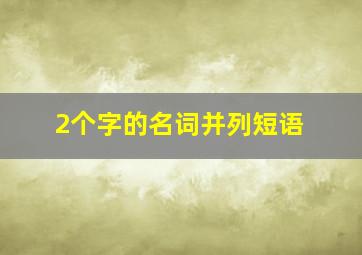 2个字的名词并列短语